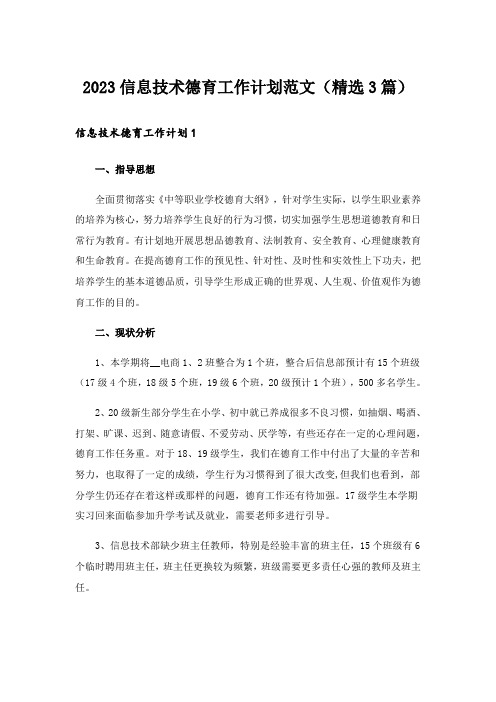 2023信息技术德育工作计划范文（精选3篇）

信息技术德育工作计划1

一、指导思想

全面贯彻落实《中等职业学校德育大纲》，针对学生实际，以学生职业素养的培养为核心，努力培养学生良好的行为习惯，切实加强学生思想道德教育和日常行为教育。有计划地开展思想品德教育、法制教育、安全教育、心理健康教育和生命教育。在提高德育工作的预见性、针对性、及时性和实效性上下功夫，把培养学生的基本道德品质，引导学生形成正确的世界观、人生观、价值观作为德育工作的目的。

二、现状分析

1、本学期将__电商1、2班整合为1个班，整合后信息部预计有15个班级（17级4个班，18级5个班，19级6个班，20级预计1个班），500多名学生。

2、20级新生部分学生在小学、初中就已养成很多不良习惯，如抽烟、喝酒、打架、旷课、迟到、随意请假、不爱劳动、厌学等，有些还存在一定的心理问题，德育工作任务重。对于18、19级学生，我们在德育工作中付出了大量的辛苦和努力，也取得了一定的成绩，学生行为习惯得到了很大改变，但我们也看到，部分学生仍还存在着这样或那样的问题，德育工作还有待加强。17级学生本学期实习回来面临参加升学考试及就业，需要老师多进行引导。

3、信息技术部缺少班主任教师，特别是经验丰富的班主任，15个班级有6个临时聘用班主任，班主任更换较为频繁，班级需要更多责任心强的教师及班主任。